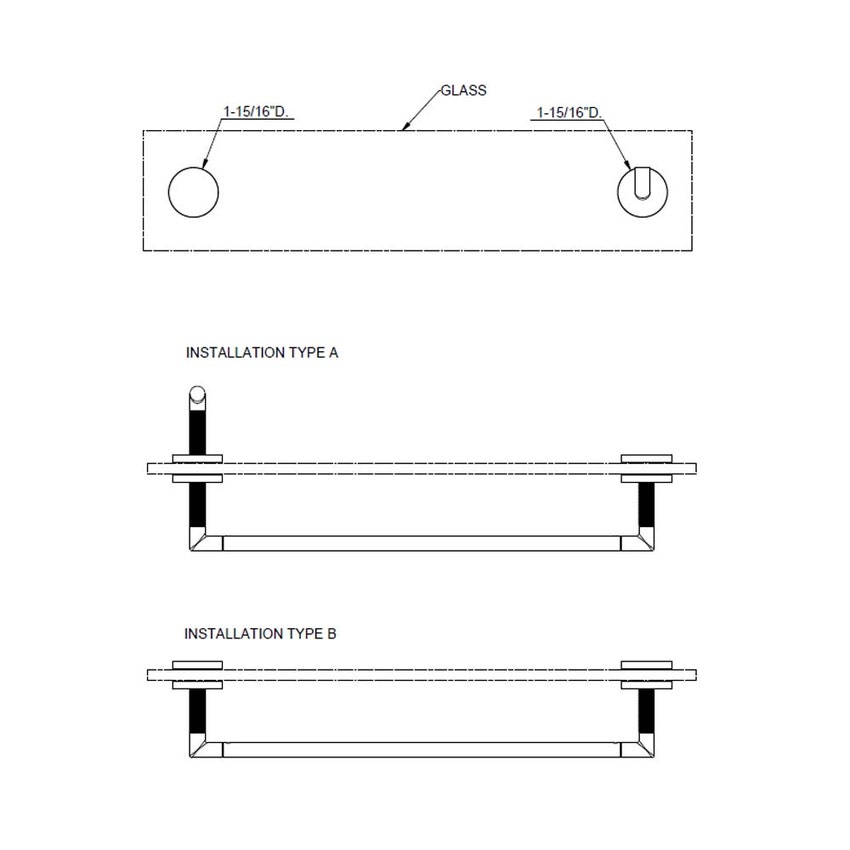 GLASS

1-15/16"D.

1-15/16"D.

INSTALLATION TYPE A

INSTALLATION TYPE B